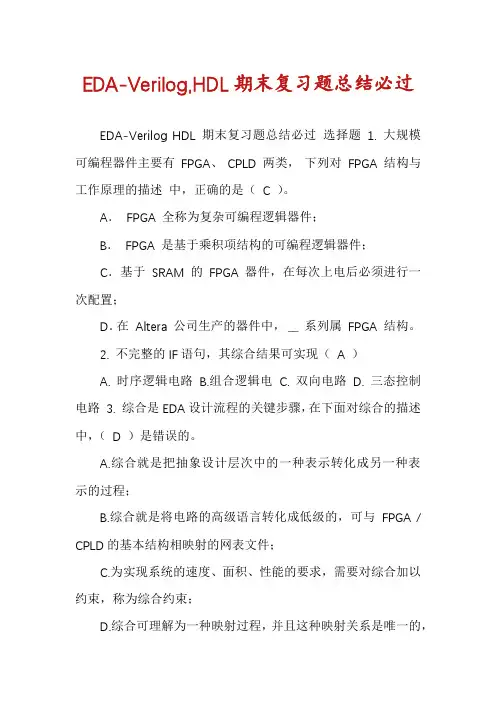 EDA-Verilog,HDL 期末复习题总结必过

EDA-Verilog HDL 期末复习题总结必过 选择题 1. 大规模可编程器件主要有 FPGA、 CPLD 两类， 下列对 FPGA 结构与工作原理的描述 中，正确的是（ C ）。

A． FPGA 全称为复杂可编程逻辑器件；

B． FPGA 是基于乘积项结构的可编程逻辑器件；

C．基于 SRAM 的 FPGA 器件，在每次上电后必须进行一次配置；

D．在 Altera 公司生产的器件中， __ 系列属 FPGA 结构。

2. 不完整的 IF 语句，其综合结果可实现（ A ）

A. 时序逻辑电路 B.组合逻辑电 C. 双向电路 D. 三态控制电路 3. 综合是 EDA 设计流程的关键步骤，在下面对综合的描述中，（ D ）是错误的。

A.综合就是把抽象设计层次中的一种表示转化成另一种表示的过程；

B.综合就是将电路的高级语言转化成低级的，可与 FPGA / CPLD 的基本结构相映射的网表文件；

C.为实现系统的速度、面积、性能的要求，需要对综合加以约束，称为综合约束；

D.综合可理解为一种映射过程，并且这种映射关系是唯一的，